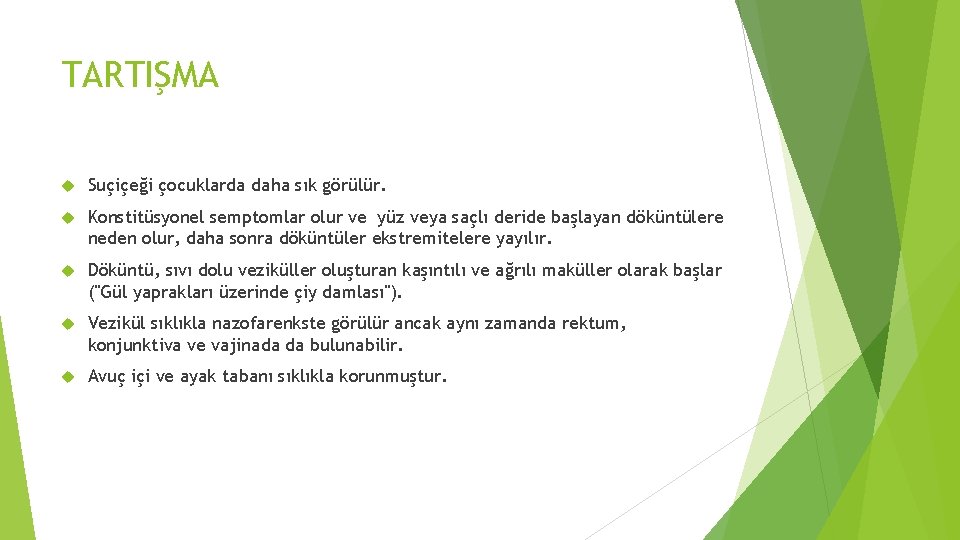 TARTIŞMA

Suçiçeği çocuklarda daha sık görülür.

Konstitüsyonel semptomlar olur ve yüz veya saçlı deride başlayan döküntülere neden olur, daha sonra döküntüler ekstremitelere yayılır.

Döküntü, sıvı dolu veziküller oluşturan kaşıntılı ve ağrılı maküller olarak başlar ("Gül yaprakları üzerinde çiy damlası").

Vezikül sıklıkla nazofarenkste görülür ancak aynı zamanda rektum, konjunktiva ve vajinada da bulunabilir.

Avuç içi ve ayak tabanı sıklıkla korunmuştur.